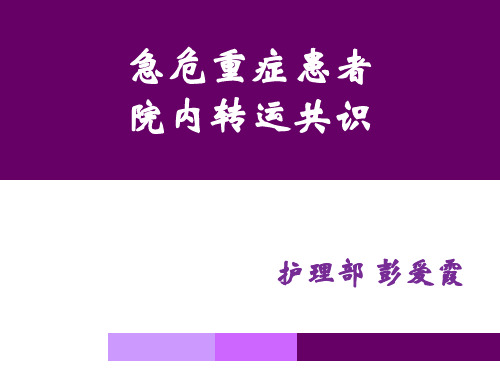 急危重症患者
院内转运共识

护理部 彭爱霞